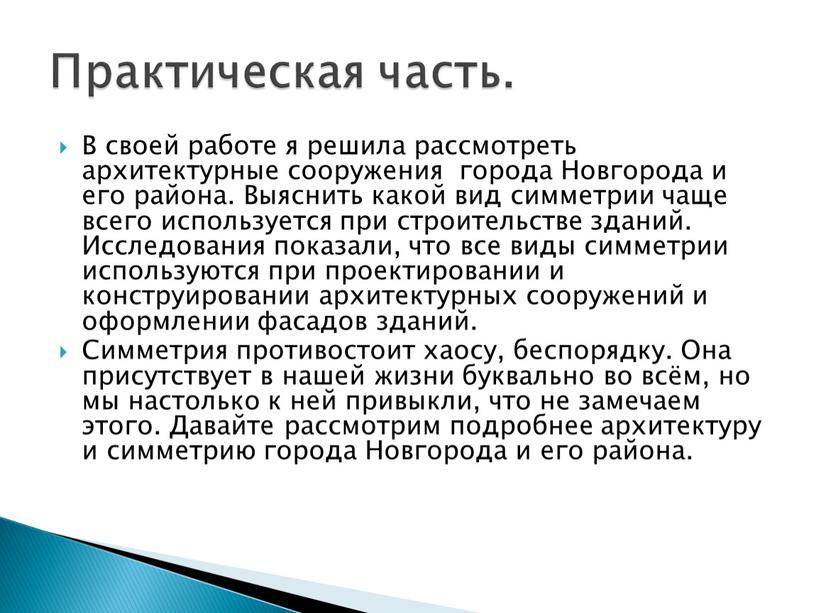 Практическая часть.

В своей работе я решила рассмотреть архитектурные сооружения  города Новгорода и его района. Выяснить какой вид симметрии чаще всего используется при строительстве зданий. Исследования показали, что все виды симметрии используются при проектировании и конструировании архитектурных сооружений и оформлении фасадов зданий.

Симметрия противостоит хаосу, беспорядку. Она присутствует в нашей жизни буквально во всём, но мы настолько к ней привыкли, что не замечаем этого. Давайте рассмотрим подробнее архитектуру и симметрию города Новгорода и его района.